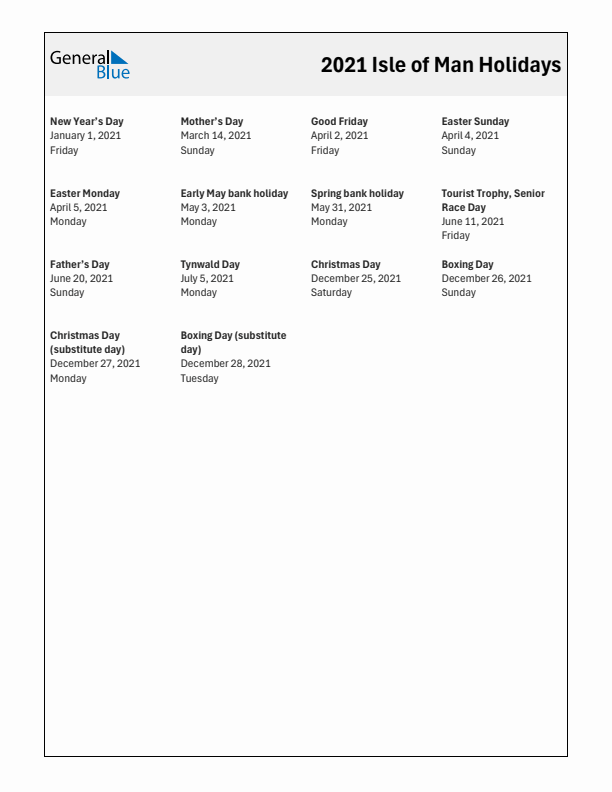 General Blue

2021 Isle of Man Holidays

New Year's Day
January 1, 2021
Friday

Mother's Day
March 14, 2021
Sunday

Good Friday
April 2, 2021
Friday

Easter Sunday
April 4, 2021
Sunday

Easter Monday
April 5, 2021
Monday

Early May bank holiday
May 3, 2021
Monday

Spring bank holiday
May 31, 2021
Monday

Tourist Trophy, Senior Race Day
June 11, 2021
Friday

Father's Day
June 20, 2021
Sunday

Tynwald Day
July 5, 2021
Monday

Christmas Day
December 25, 2021
Saturday

Boxing Day
December 26, 2021
Sunday

Christmas Day (substitute day)
December 27, 2021
Monday

Boxing Day (substitute day)
December 28, 2021
Tuesday